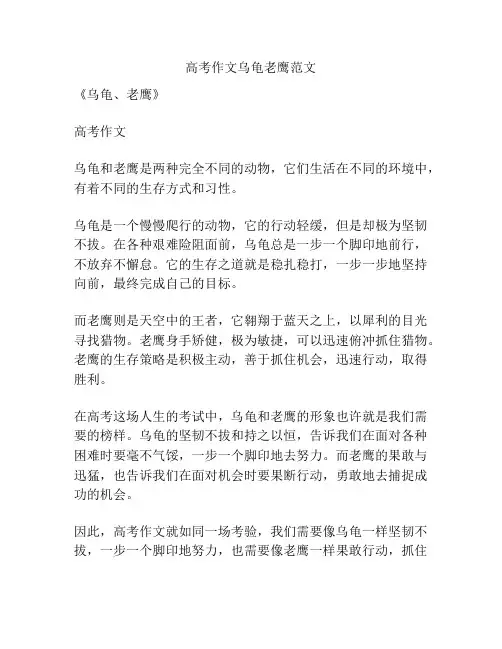 高考作文乌龟老鹰范文

《乌龟、老鹰》

高考作文

乌龟和老鹰是两种完全不同的动物，它们生活在不同的环境中，有着不同的生存方式和习性。

乌龟是一个慢慢爬行的动物，它的行动轻缓，但是却极为坚韧不拔。在各种艰难险阻面前，乌龟总是一步一个脚印地前行，不放弃不懈怠。它的生存之道就是稳扎稳打，一步一步地坚持向前，最终完成自己的目标。

而老鹰则是天空中的王者，它翱翔于蓝天之上，以犀利的目光寻找猎物。老鹰身手矫健，极为敏捷，可以迅速俯冲抓住猎物。老鹰的生存策略是积极主动，善于抓住机会，迅速行动，取得胜利。

在高考这场人生的考试中，乌龟和老鹰的形象也许就是我们需要的榜样。乌龟的坚韧不拔和持之以恒，告诉我们在面对各种困难时要毫不气馁，一步一个脚印地去努力。而老鹰的果敢与迅猛，也告诉我们在面对机会时要果断行动，勇敢地去捕捉成功的机会。

因此，高考作文就如同一场考验，我们需要像乌龟一样坚韧不拔，一步一个脚印地努力，也需要像老鹰一样果敢行动，抓住